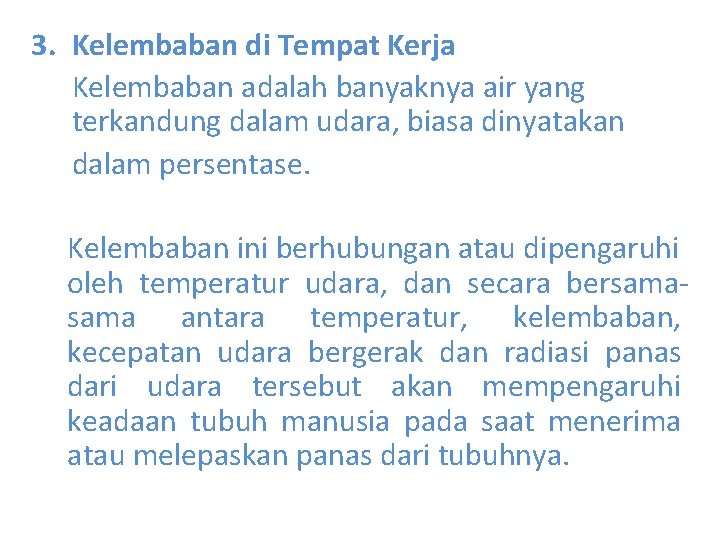 3. Kelembaban di Tempat Kerja

Kelembaban adalah banyaknya air yang terkandung dalam udara, biasa dinyatakan dalam persentase.

Kelembaban ini berhubungan atau dipengaruhi oleh temperatur udara, dan secara bersama-sama antara temperatur, kelembaban, kecepatan udara bergerak dan radiasi panas dari udara tersebut akan mempengaruhi keadaan tubuh manusia pada saat menerima atau melepaskan panas dari tubuhnya.